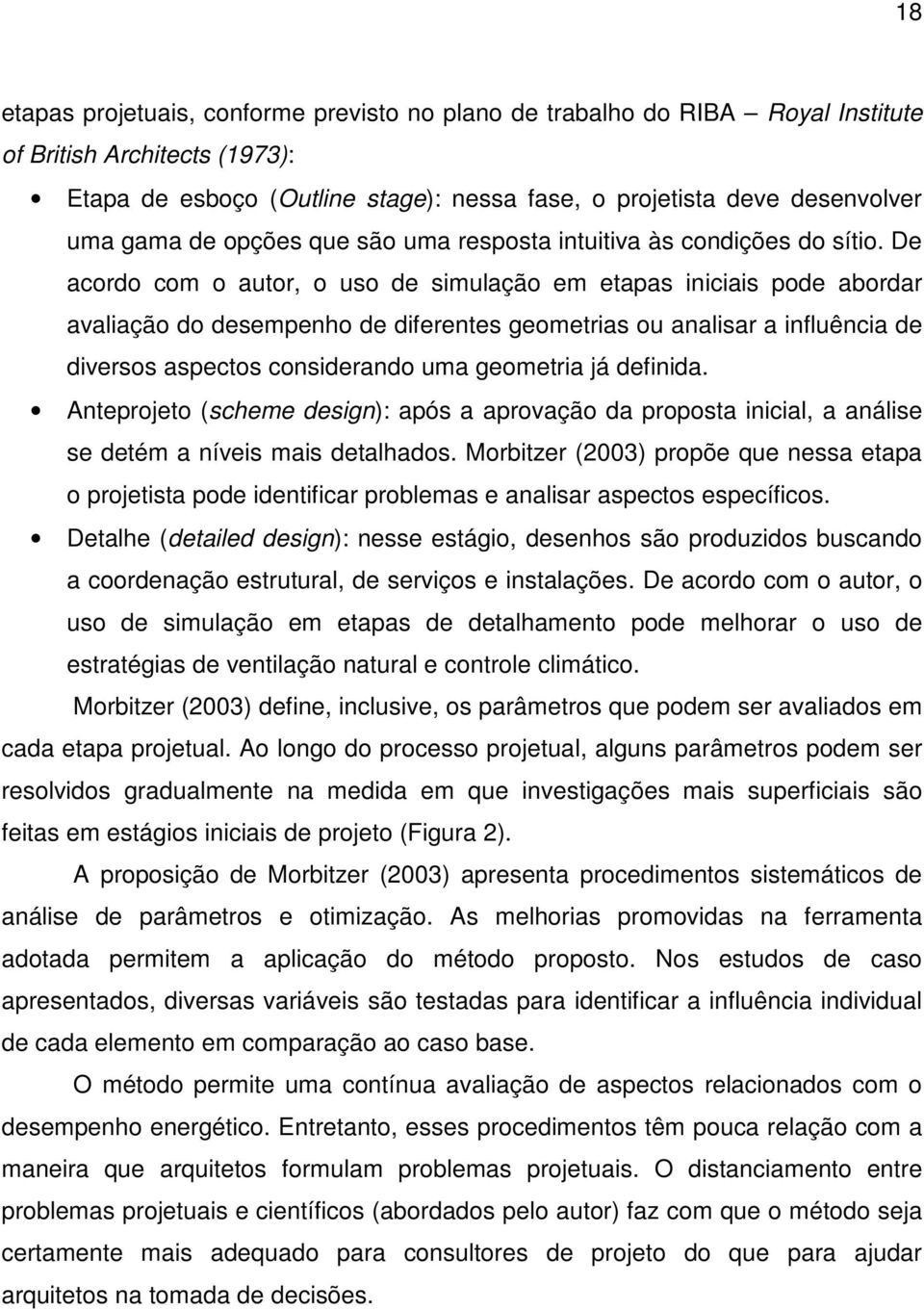 18

etapas projetuais, conforme previsto no plano de trabalho do RIBA – Royal Institute of British Architects (1973):

• Etapa de esboço (Outline stage): nessa fase, o projetista deve desenvolver uma gama de opções que são uma resposta intuitiva às condições do sítio. De acordo com o autor, o uso de simulação em etapas iniciais pode abordar avaliação do desempenho de diferentes geometrias ou analisar a influência de diversos aspectos considerando uma geometria já definida.

• Anteprojeto (scheme design): após a aprovação da proposta inicial, a análise se detém a níveis mais detalhados. Morbitzer (2003) propõe que nessa etapa o projetista pode identificar problemas e analisar aspectos específicos.

• Detalhe (detailed design): nesse estágio, desenhos são produzidos buscando a coordenação estrutural, de serviços e instalações. De acordo com o autor, o uso de simulação em etapas de detalhamento pode melhorar o uso de estratégias de ventilação natural e controle climático.

Morbitzer (2003) define, inclusive, os parâmetros que podem ser avaliados em cada etapa projetual. Ao longo do processo projetual, alguns parâmetros podem ser resolvidos gradualmente na medida em que investigações mais superficiais são feitas em estágios iniciais de projeto (Figura 2).

A proposição de Morbitzer (2003) apresenta procedimentos sistemáticos de análise de parâmetros e otimização. As melhorias promovidas na ferramenta adotada permitem a aplicação do método proposto. Nos estudos de caso apresentados, diversas variáveis são testadas para identificar a influência individual de cada elemento em comparação ao caso base.

O método permite uma contínua avaliação de aspectos relacionados com o desempenho energético. Entretanto, esses procedimentos têm pouca relação com a maneira que arquitetos formulam problemas projetuais. O distanciamento entre problemas projetuais e científicos (abordados pelo autor) faz com que o método seja certamente mais adequado para consultores de projeto do que para ajudar arquitetos na tomada de decisões.